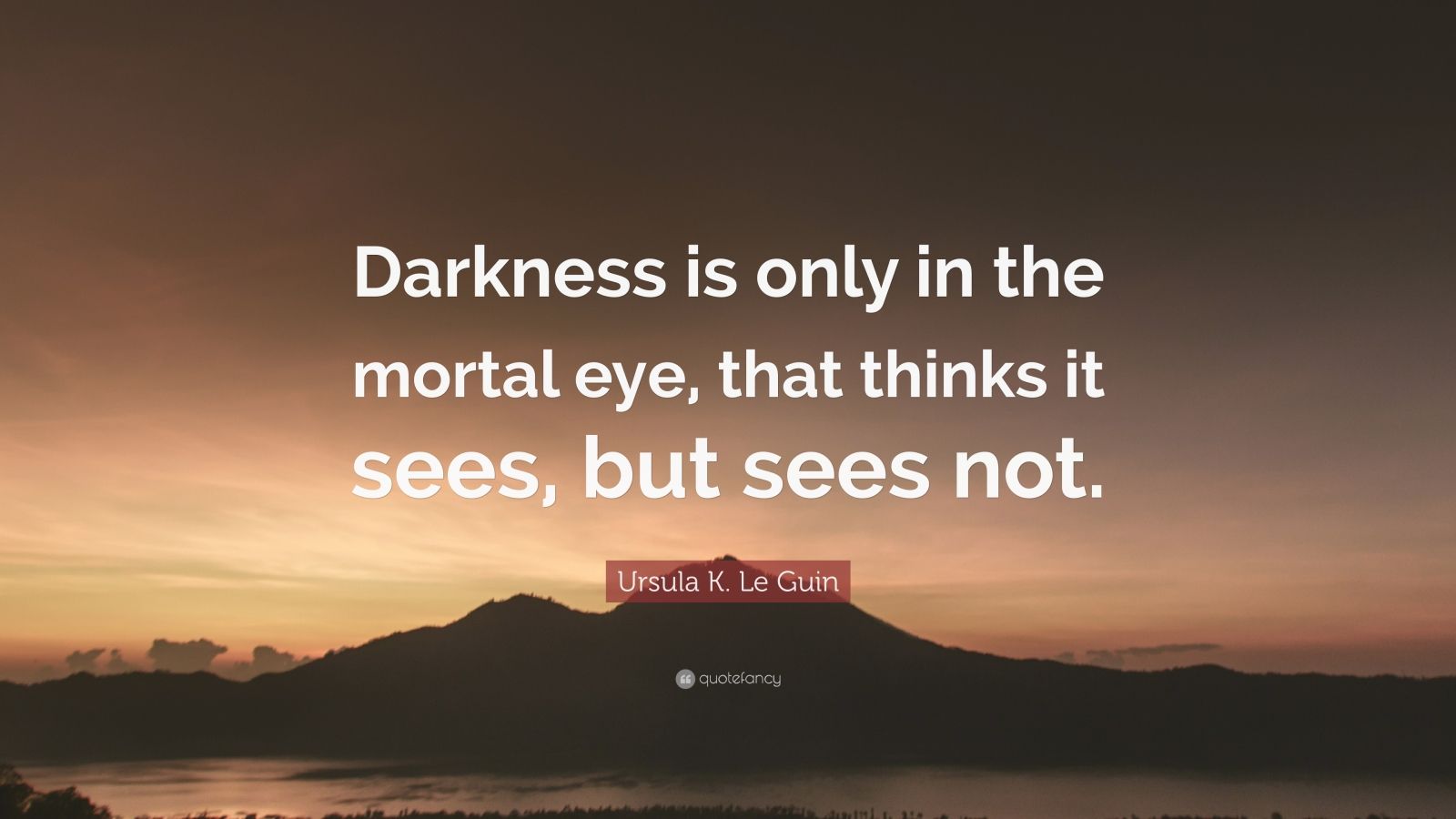 Darkness is only in the mortal eye, that thinks it sees, but sees not.

Ursula K. Le Guin

quotefancy